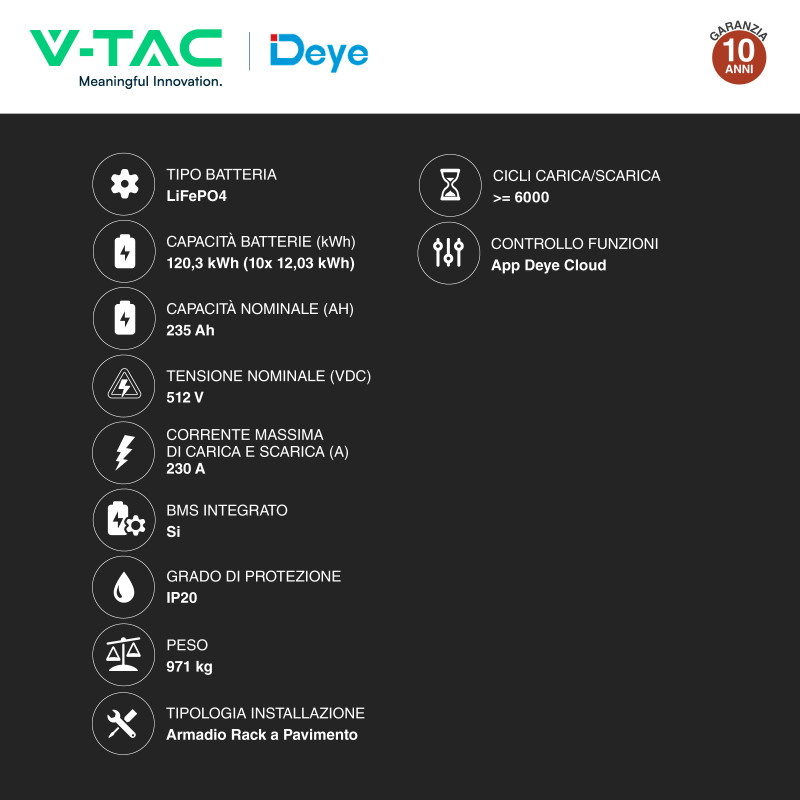 V-TAC
Meaningful Innovation.

Deye

GARANZIA
10
ANNI

TIPO BATTERIA
LiFePO4

CAPACITÀ BATTERIE (kWh)
120,3 kWh (10x 12,03 kWh)

CAPACITÀ NOMINALE (AH)
235 Ah

TENSIONE NOMINALE (VDC)
512 V

CORRENTE MASSIMA
DI CARICA E SCARICA (A)
230 A

BMS INTEGRATO
Si

GRADO DI PROTEZIONE
IP20

PESO
971 kg

TIPOLOGIA INSTALLAZIONE
Armadio Rack a Pavimento

CICLI CARICA/SCARICA
>= 6000

CONTROLLO FUNZIONI
App Deye Cloud